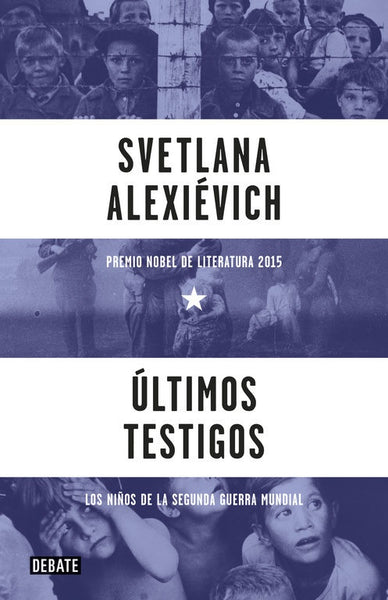 SVETLANA ALEXIÉVICH

PREMIO NOBEL DE LITERATURA 2015

ÚLTIMOS TESTIGOS

LOS NIÑOS DE LA SEGUNDA GUERRA MUNDIAL

DEBATE